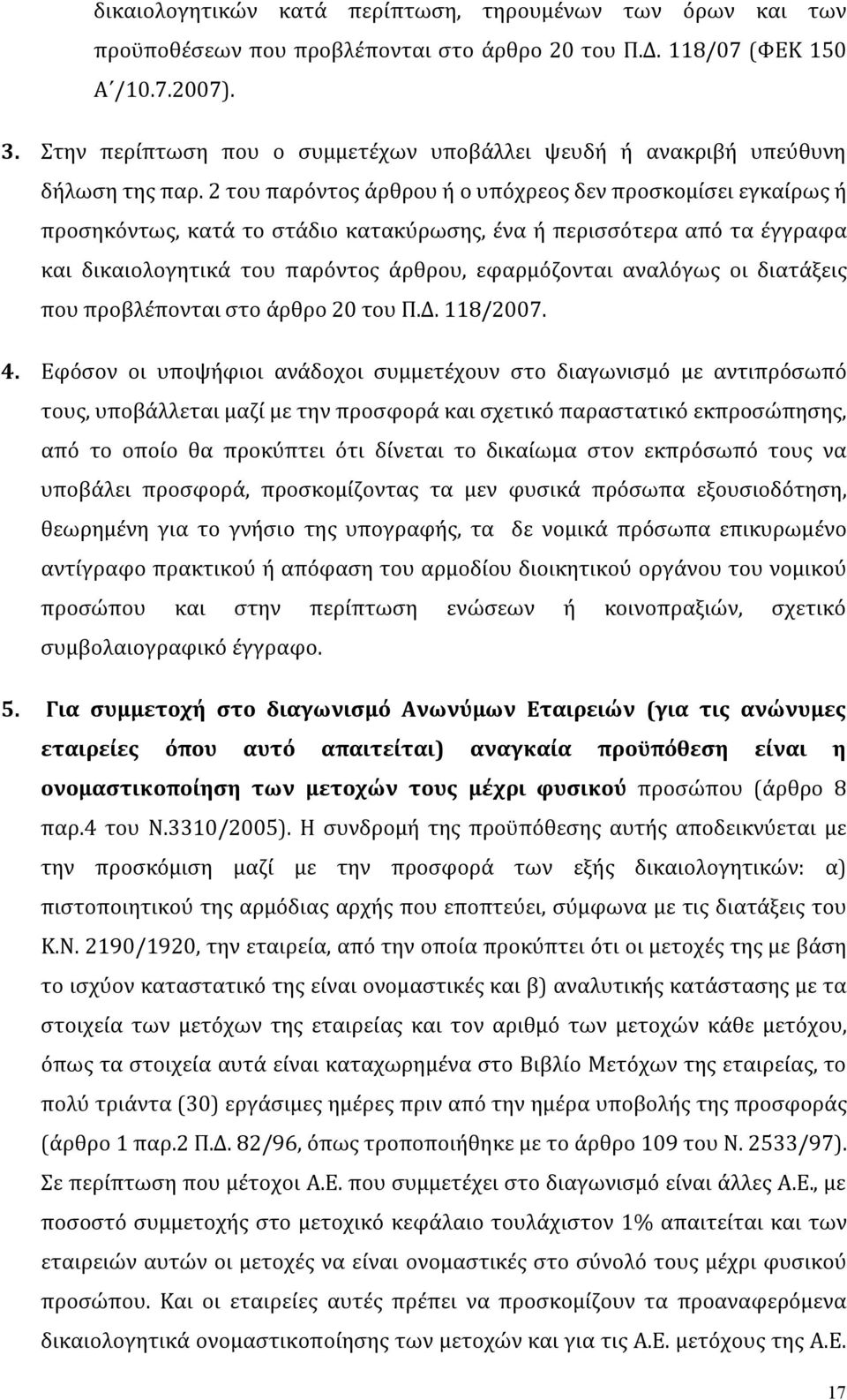 δικαιολογητικών κατά περίπτωση, τηρουμένων των όρων και των προϋποθέσεων που προβλέπονται στο άρθρο 20 του Π.Δ. 118/07 (ΦΕΚ 150 Α΄/10.7.2007).

3. Στην περίπτωση που ο συμμετέχων υποβάλλει ψευδή ή ανακριβή υπεύθυνη δήλωση της παρ. 2 του παρόντος άρθρου ή ο υπόχρεος δεν προσκομίσει εγκαίρως ή προσηκόντως, κατά το στάδιο κατακύρωσης, ένα ή περισσότερα από τα έγγραφα και δικαιολογητικά του παρόντος άρθρου, εφαρμόζονται αναλόγως οι διατάξεις που προβλέπονται στο άρθρο 20 του Π.Δ. 118/2007.

4. Εφόσον οι υποψήφιοι ανάδοχοι συμμετέχουν στο διαγωνισμό με αντιπρόσωπό τους, υποβάλλεται μαζί με την προσφορά και σχετικό παραστατικό εκπροσώπησης, από το οποίο θα προκύπτει ότι δίνεται το δικαίωμα στον εκπρόσωπό τους να υποβάλει προσφορά, προσκομίζοντας τα μεν φυσικά πρόσωπα εξουσιοδότηση, θεωρημένη για το γνήσιο της υπογραφής, τα δε νομικά πρόσωπα επικυρωμένο αντίγραφο πρακτικού ή απόφαση του αρμοδίου διοικητικού οργάνου του νομικού προσώπου και στην περίπτωση ενώσεων ή κοινοπραξιών, σχετικό συμβολαιογραφικό έγγραφο.

5. Για συμμετοχή στο διαγωνισμό Ανωνύμων Εταιρειών (για τις ανώνυμες εταιρείες όπου αυτό απαιτείται) αναγκαία προϋπόθεση είναι η ονομαστικοποίηση των μετοχών τους μέχρι φυσικού προσώπου (άρθρο 8 παρ.4 του Ν.3310/2005). Η συνδρομή της προϋπόθεσης αυτής αποδεικνύεται με την προσκόμιση μαζί με την προσφορά των εξής δικαιολογητικών: α) πιστοποιητικού της αρμόδιας αρχής που εποπτεύει, σύμφωνα με τις διατάξεις του Κ.Ν. 2190/1920, την εταιρεία, από την οποία προκύπτει ότι οι μετοχές της με βάση το ισχύον καταστατικό της είναι ονομαστικές και β) αναλυτικής κατάστασης με τα στοιχεία των μετόχων της εταιρείας και τον αριθμό των μετοχών κάθε μετόχου, όπως τα στοιχεία αυτά είναι καταχωρημένα στο Βιβλίο Μετόχων της εταιρείας, το πολύ τριάντα (30) εργάσιμες ημέρες πριν από την ημέρα υποβολής της προσφοράς (άρθρο 1 παρ.2 Π.Δ. 82/96, όπως τροποποιήθηκε με το άρθρο 109 του Ν. 2533/97). Σε περίπτωση που μέτοχοι Α.Ε. που συμμετέχει στο διαγωνισμό είναι άλλες Α.Ε., με ποσοστό συμμετοχής στο μετοχικό κεφάλαιο τουλάχιστον 1% απαιτείται και των εταιρειών αυτών οι μετοχές να είναι ονομαστικές στο σύνολό τους μέχρι φυσικού προσώπου. Και οι εταιρείες αυτές πρέπει να προσκομίζουν τα προαναφερόμενα δικαιολογητικά ονομαστικοποίησης των μετοχών και για τις Α.Ε. μετόχους της Α.Ε.

17